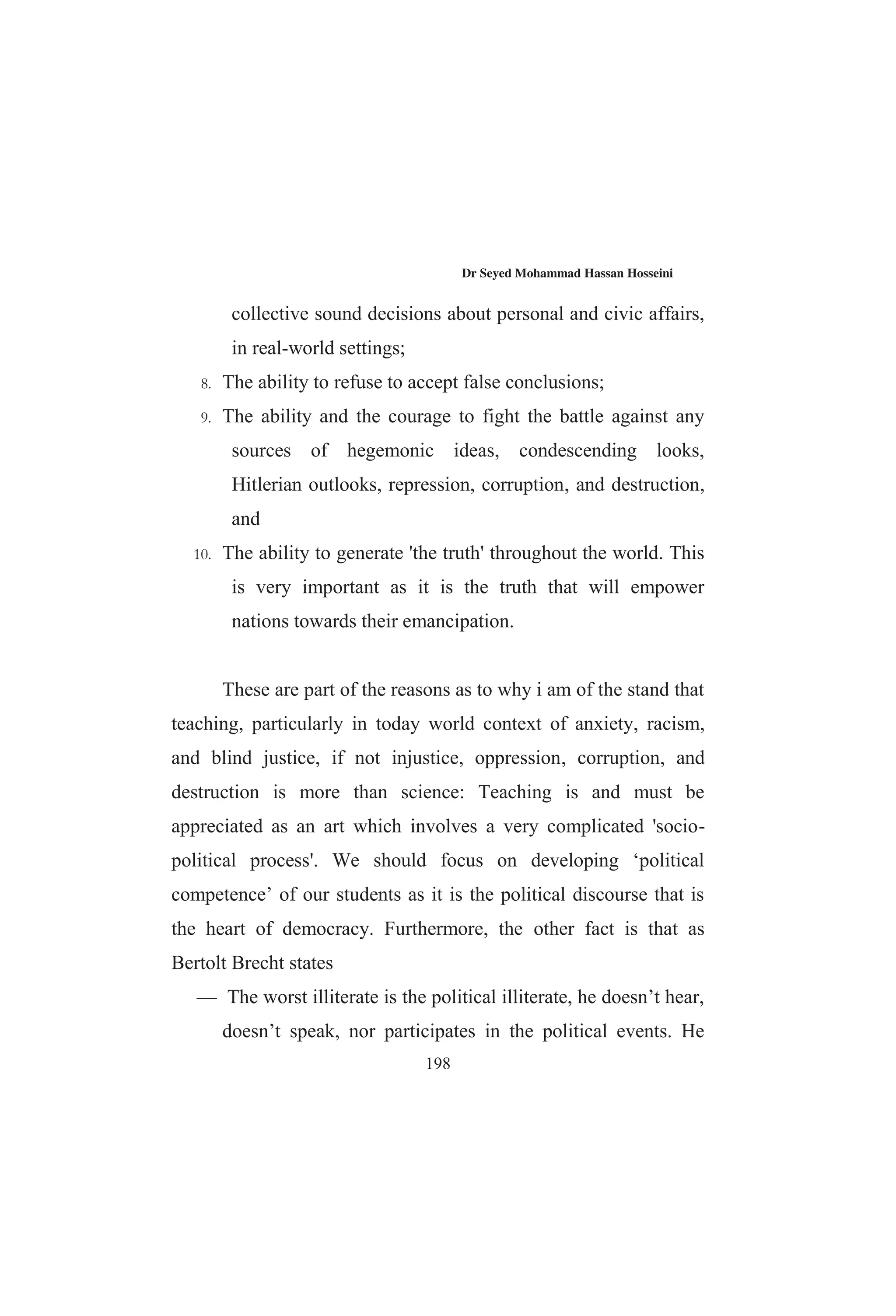 Dr Seyed Mohammad Hassan Hosseini

collective sound decisions about personal and civic affairs, in real-world settings;

8. The ability to refuse to accept false conclusions;

9. The ability and the courage to fight the battle against any sources of hegemonic ideas, condescending looks, Hitlerian outlooks, repression, corruption, and destruction, and

10. The ability to generate 'the truth' throughout the world. This is very important as it is the truth that will empower nations towards their emancipation.

These are part of the reasons as to why i am of the stand that teaching, particularly in today world context of anxiety, racism, and blind justice, if not injustice, oppression, corruption, and destruction is more than science: Teaching is and must be appreciated as an art which involves a very complicated 'socio-political process'. We should focus on developing ‘political competence’ of our students as it is the political discourse that is the heart of democracy. Furthermore, the other fact is that as Bertolt Brecht states

— The worst illiterate is the political illiterate, he doesn’t hear, doesn’t speak, nor participates in the political events. He

198